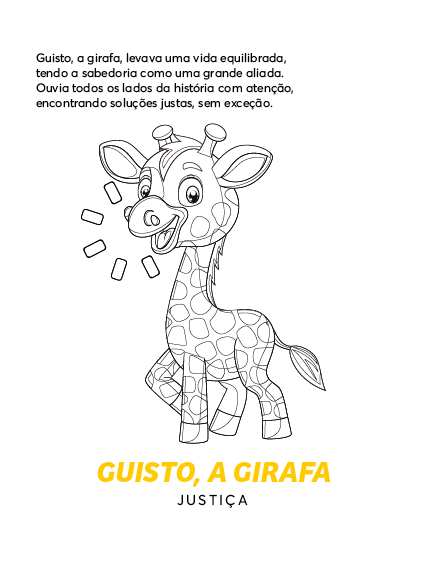 Guisto, a girafa, levava uma vida equilibrada,
tendo a sabedoria como uma grande aliada.
Ouvia todos os lados da história com atenção,
encontrando soluções justas, sem exceção.

GUISTO, A GIRAFA
JUSTIÇA